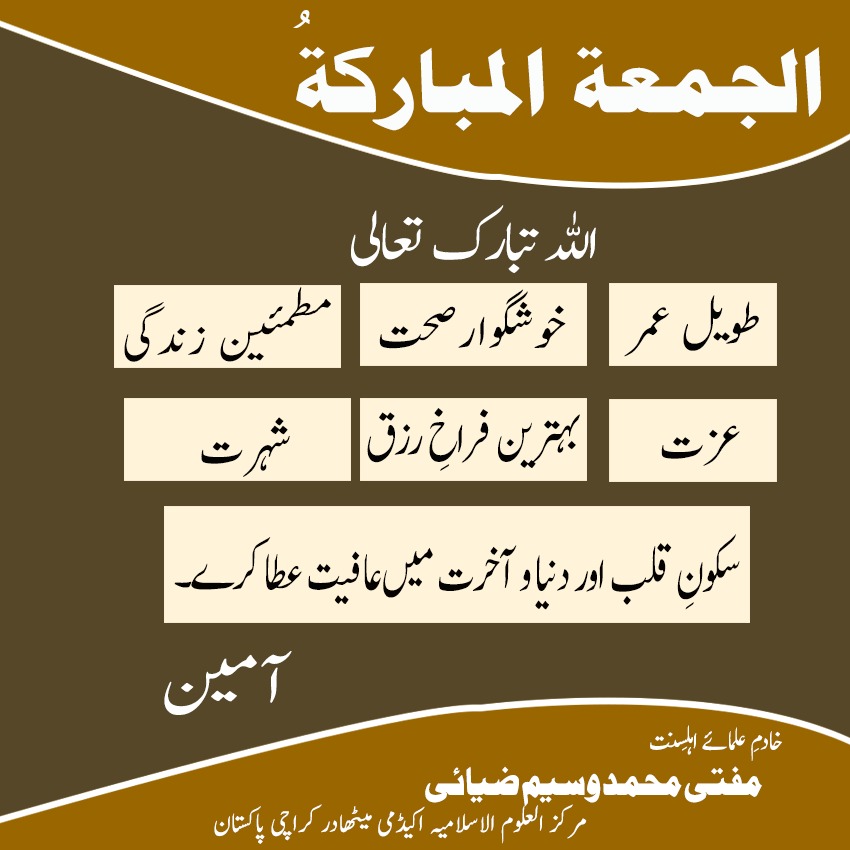 الجمعة المباركةُ

اللہ تبارک تعالی

طویل عمر

خوشگوار صحت

مطمئین زندگی

عزت

بہترین فراخِ رزق

شہرت

سکونِ قلب اور دنیا و آخرت میں عافیت عطا کرے۔

آمین

خادم علمائے اہلسنت

مفتی محمد وسیم ضیائی

مرکز العلوم الاسلامیہ اکیڈمی میٹھادر کراچی پاکستان